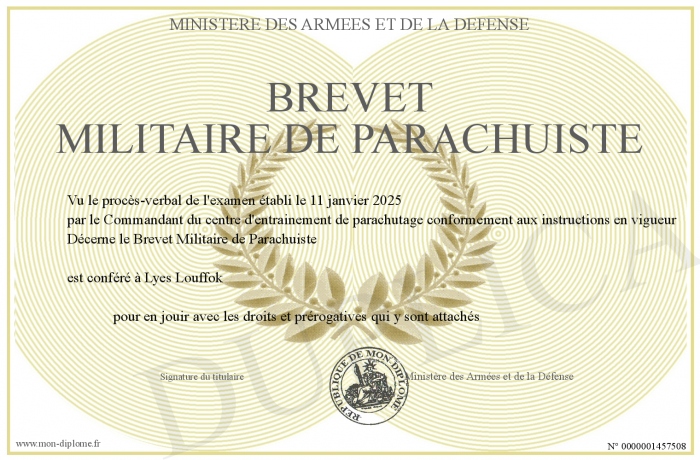 MINISTERE DES ARMEES ET DE LA DEFENSE

BREVET
MILITAIRE DE PARACHUISTE

Vu le procès-verbal de l'examen établi le 11 janvier 2025
par le Commandant du centre d'entrainement de parachutage conformement aux instructions en vigueur
Décerne le Brevet Militaire de Parachuiste

est conféré à Lyes Louffok

pour en jouir avec les droits et prérogatives qui y sont attachés

Signature du titulaire

REPUBLIQUE DE MON DIPLOME

Ministère des Armées et de la Défense

www.mon-diplome.fr

N° 0000001457508

DUPLICA